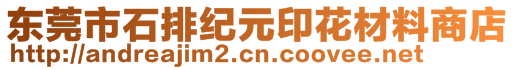 东莞市石排纪元印花材料商店
http://andreajim2.cn.coovee.net